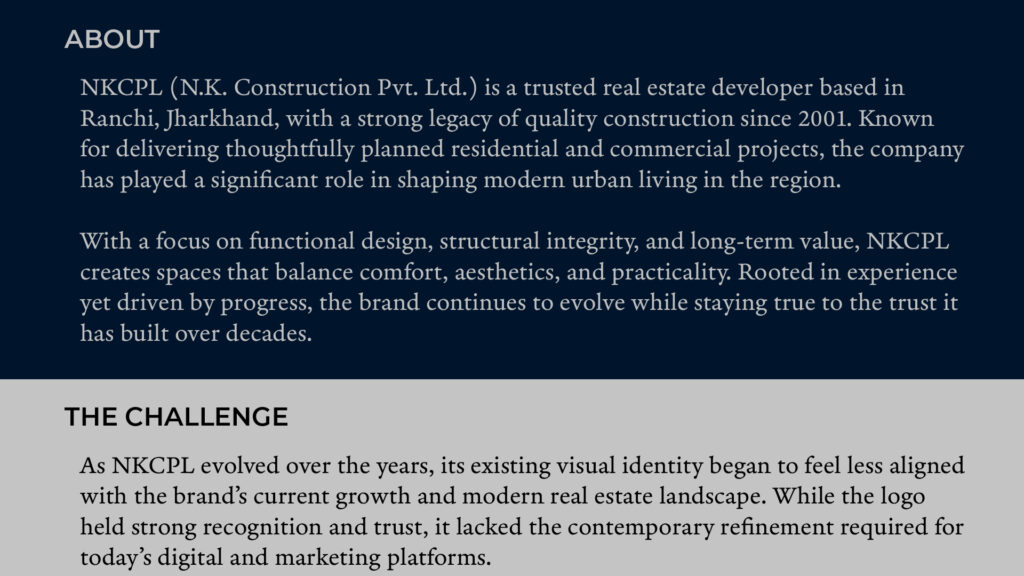 ABOUT

NKCPL (N.K. Construction Pvt. Ltd.) is a trusted real estate developer based in Ranchi, Jharkhand, with a strong legacy of quality construction since 2001. Known for delivering thoughtfully planned residential and commercial projects, the company has played a significant role in shaping modern urban living in the region.

With a focus on functional design, structural integrity, and long-term value, NKCPL creates spaces that balance comfort, aesthetics, and practicality. Rooted in experience yet driven by progress, the brand continues to evolve while staying true to the trust it has built over decades.

THE CHALLENGE

As NKCPL evolved over the years, its existing visual identity began to feel less aligned with the brand's current growth and modern real estate landscape. While the logo held strong recognition and trust, it lacked the contemporary refinement required for today's digital and marketing platforms.